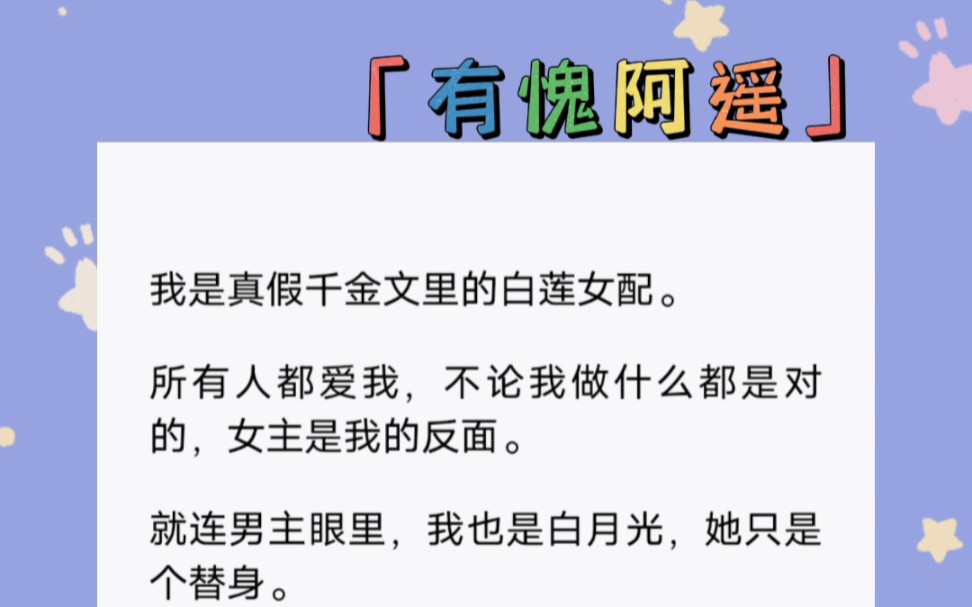 「有愧阿遥」

我是真假千金文里的白莲女配。

所有人都爱我，不论我做什么都是对的，女主是我的反面。

就连男主眼里，我也是白月光，她只是个替身。